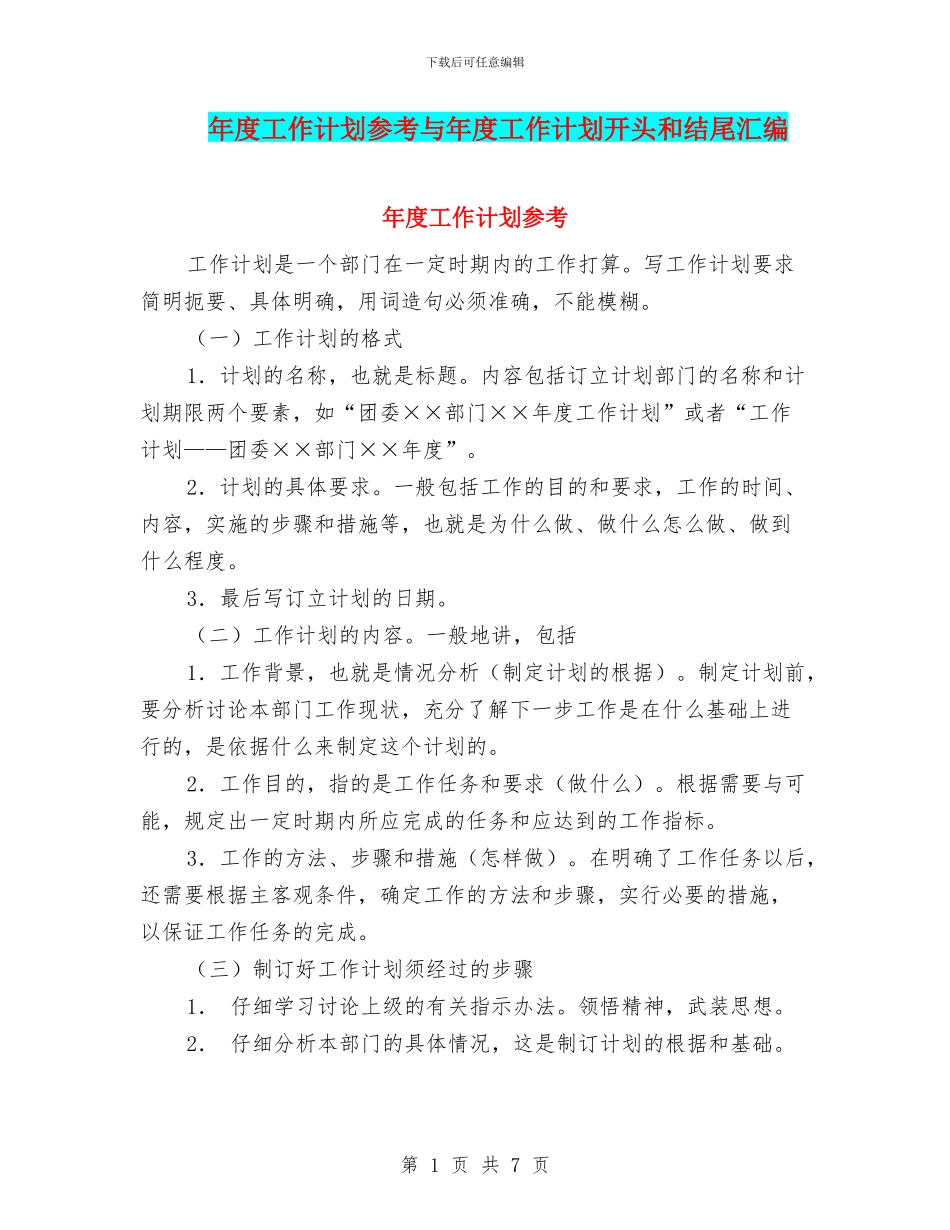 下载后可任意编辑

年度工作计划参考与年度工作计划开头和结尾汇编

年度工作计划参考

工作计划是一个部门在一定时期内的工作打算。写工作计划要求简明扼要、具体明确，用词造句必须准确，不能模糊。

（一）工作计划的格式

1．计划的名称，也就是标题。内容包括订立计划部门的名称和计划期限两个要素，如“团委××部门××年度工作计划”或者“工作计划——团委××部门××年度”。

2．计划的具体要求。一般包括工作的目的和要求，工作的时间、内容，实施的步骤和措施等，也就是为什么做、做什么怎么做、做到什么程度。

3．最后写订立计划的日期。

（二）工作计划的内容。一般地讲，包括

1．工作背景，也就是情况分析（制定计划的根据）。制定计划前，要分析讨论本部门工作现状，充分了解下一步工作是在什么基础上进行的，是依据什么来制定这个计划的。

2．工作目的，指的是工作任务和要求（做什么）。根据需要与可能，规定出一定时期内所应完成的任务和应达到的工作指标。

3．工作的方法、步骤和措施（怎样做）。在明确了工作任务以后，还需要根据主客观条件，确定工作的方法和步骤，实行必要的措施，以保证工作任务的完成。

（三）制订好工作计划须经过的步骤

1． 仔细学习讨论上级的有关指示办法。领悟精神，武装思想。

2． 仔细分析本部门的具体情况，这是制订计划的根据和基础。

第 1 页 共 7 页